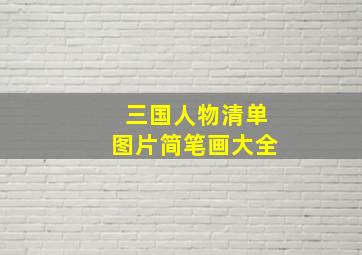 三国人物清单
图片简笔画大全